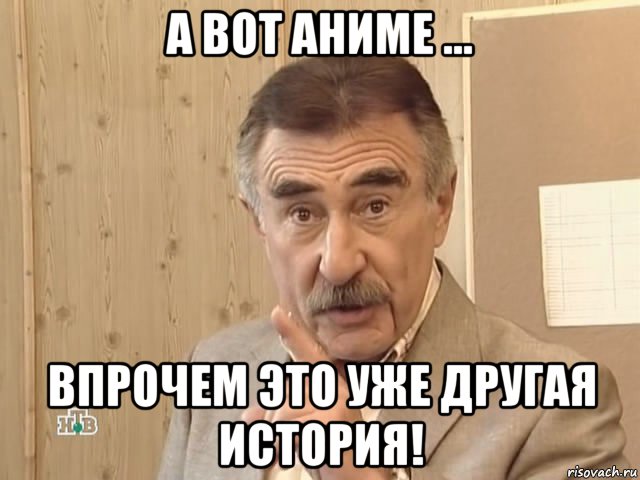 А ВОТ АНИМЕ ...

ВПРОЧЕМ ЭТО УЖЕ ДРУГАЯ ИСТОРИЯ!

НТВ

risovach.ru